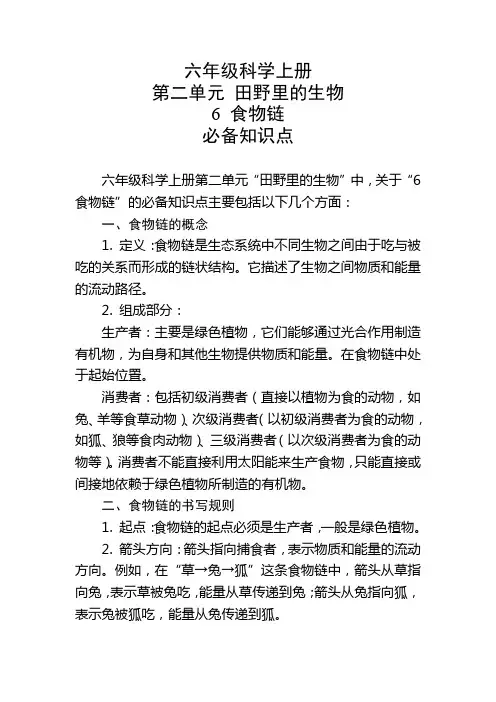 六年级科学上册
第二单元 田野里的生物
6 食物链
必备知识点

六年级科学上册第二单元“田野里的生物”中，关于“6 食物链”的必备知识点主要包括以下几个方面：

一、食物链的概念

1. 定义：食物链是生态系统中不同生物之间由于吃与被吃的关系而形成的链状结构。它描述了生物之间物质和能量的流动路径。

2. 组成部分：

生产者：主要是绿色植物，它们能够通过光合作用制造有机物，为自身和其他生物提供物质和能量。在食物链中处于起始位置。

消费者：包括初级消费者（直接以植物为食的动物，如兔、羊等食草动物）、次级消费者（以初级消费者为食的动物，如狐、狼等食肉动物）、三级消费者（以次级消费者为食的动物等）。消费者不能直接利用太阳能来生产食物，只能直接或间接地依赖于绿色植物所制造的有机物。

二、食物链的书写规则

1. 起点：食物链的起点必须是生产者，一般是绿色植物。

2. 箭头方向：箭头指向捕食者，表示物质和能量的流动方向。例如，在“草→兔→狐”这条食物链中，箭头从草指向兔，表示草被兔吃，能量从草传递到兔；箭头从兔指向狐，表示兔被狐吃，能量从兔传递到狐。